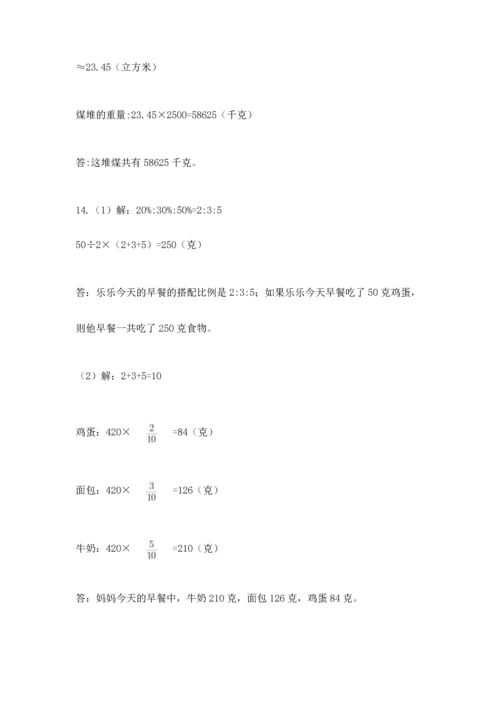 ≈23.45（立方米）

煤堆的重量:23.45×2500=58625（千克）

答:这堆煤共有 58625 千克。

14.（1）解：20%:30%:50%=2:3:5

50÷2×（2+3+5）=250（克）

答：乐乐今天的早餐的搭配比例是 2:3:5；如果乐乐今天早餐吃了 50 克鸡蛋，则他早餐一共吃了 250 克食物。

（2）解：2+3+5=10

鸡蛋：420× $\frac{2}{10}$ =84（克）

面包：420× $\frac{3}{10}$ =126（克）

牛奶：420× $\frac{5}{10}$ =210（克）

答：妈妈今天的早餐中，牛奶 210 克，面包 126 克，鸡蛋 84 克。